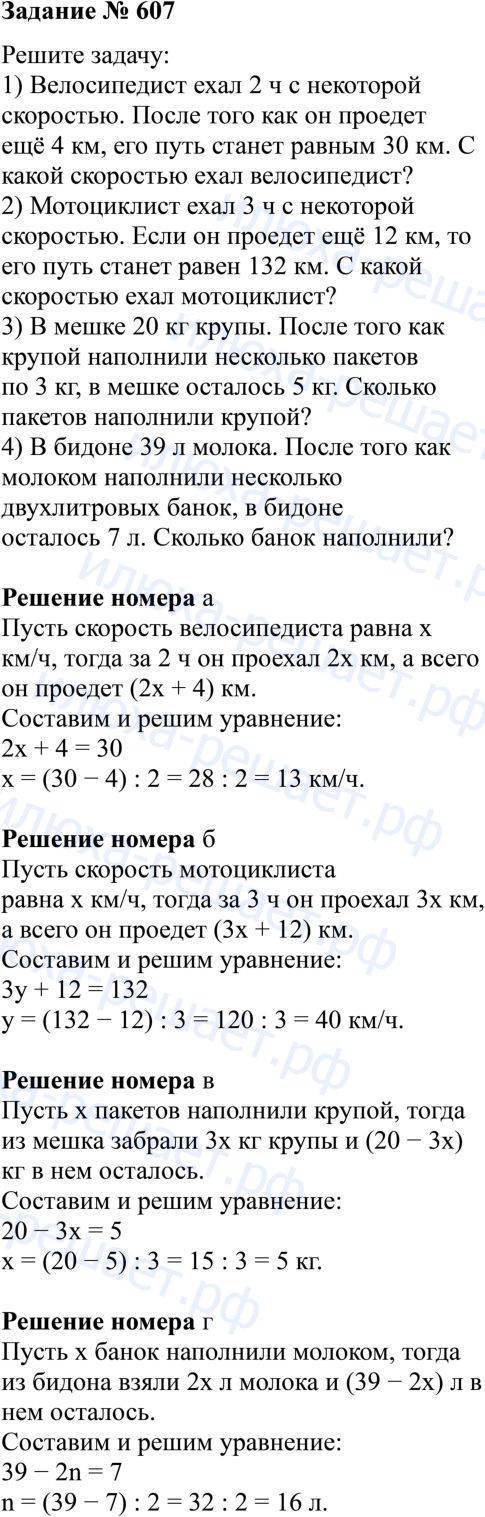 **Задание № 607**

Решите задачу:
1) Велосипедист ехал 2 ч с некоторой скоростью. После того как он проедет ещё 4 км, его путь станет равным 30 км. С какой скоростью ехал велосипедист?
2) Мотоциклист ехал 3 ч с некоторой скоростью. Если он проедет ещё 12 км, то его путь станет равен 132 км. С какой скоростью ехал мотоциклист?
3) В мешке 20 кг крупы. После того как крупой наполнили несколько пакетов по 3 кг, в мешке осталось 5 кг. Сколько пакетов наполнили крупой?
4) В бидоне 39 л молока. После того как молоком наполнили несколько двухлитровых банок, в бидоне осталось 7 л. Сколько банок наполнили?

**Решение номера** а
Пусть скорость велосипедиста равна x км/ч, тогда за 2 ч он проехал 2x км, а всего он проедет (2x + 4) км.
Составим и решим уравнение:
2x + 4 = 30
x = (30 − 4) : 2 = 28 : 2 = 13 км/ч.

**Решение номера** б
Пусть скорость мотоциклиста равна x км/ч, тогда за 3 ч он проехал 3x км, а всего он проедет (3x + 12) км.
Составим и решим уравнение:
3y + 12 = 132
y = (132 − 12) : 3 = 120 : 3 = 40 км/ч.

**Решение номера** в
Пусть x пакетов наполнили крупой, тогда из мешка забрали 3x кг крупы и (20 − 3x) кг в нем осталось.
Составим и решим уравнение:
20 − 3x = 5
x = (20 − 5) : 3 = 15 : 3 = 5 кг.

**Решение номера** г
Пусть x банок наполнили молоком, тогда из бидона взяли 2x л молока и (39 − 2x) л в нем осталось.
Составим и решим уравнение:
39 − 2n = 7
n = (39 − 7) : 2 = 32 : 2 = 16 л.

илюха-решает.рф